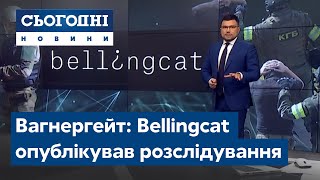 СЬОГОДНІ
НОВИНИ

bell¿ngcat

КГБ

Вагнергейт: Bellingcat опублікував розслідування